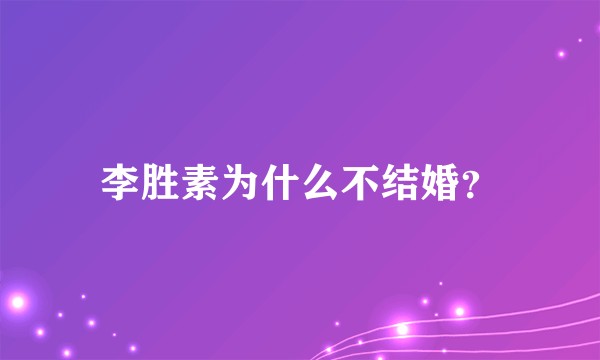 李胜素为什么不结婚?